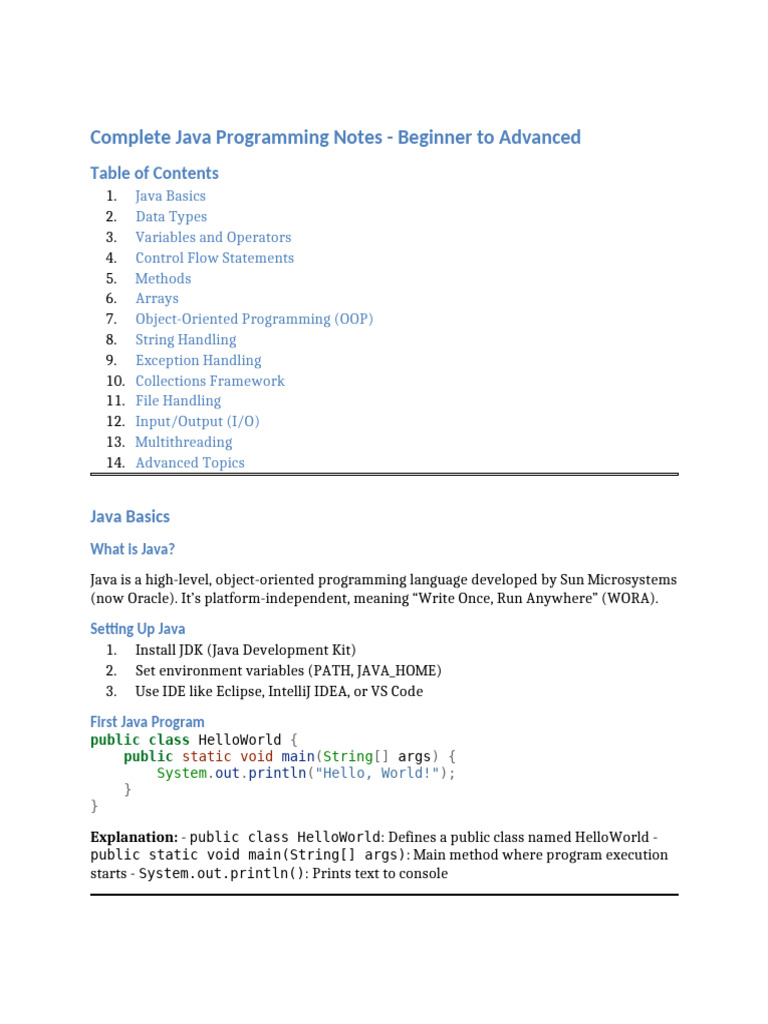 Complete Java Programming Notes - Beginner to Advanced

Table of Contents

1. Java Basics
2. Data Types
3. Variables and Operators
4. Control Flow Statements
5. Methods
6. Arrays
7. Object-Oriented Programming (OOP)
8. String Handling
9. Exception Handling
10. Collections Framework
11. File Handling
12. Input/Output (I/O)
13. Multithreading
14. Advanced Topics

Java Basics

What is Java?

Java is a high-level, object-oriented programming language developed by Sun Microsystems (now Oracle). It's platform-independent, meaning "Write Once, Run Anywhere" (WORA).

Setting Up Java

1. Install JDK (Java Development Kit)
2. Set environment variables (PATH, JAVA_HOME)
3. Use IDE like Eclipse, IntelliJ IDEA, or VS Code

First Java Program

public class HelloWorld {
    public static void main(String[] args) {
        System.out.println("Hello, World!");
    }
}

Explanation: - public class HelloWorld: Defines a public class named HelloWorld - public static void main(String[] args): Main method where program execution starts - System.out.println(): Prints text to console